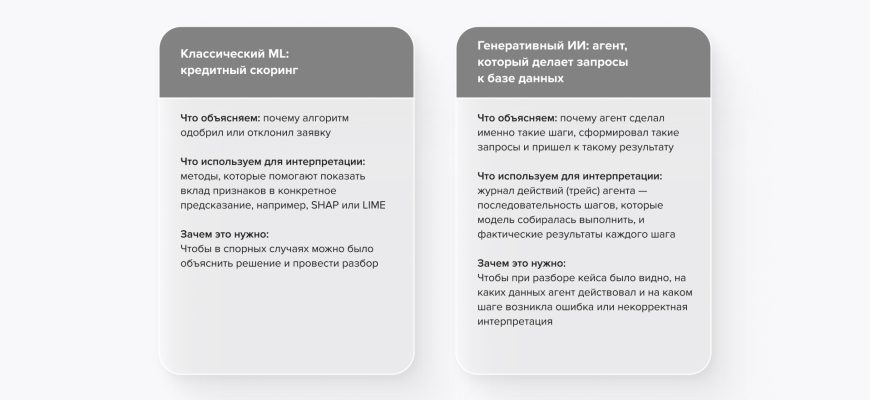 Классический ML: кредитный скоринг

Что объясняем: почему алгоритм одобрил или отклонил заявку

Что используем для интерпретации: методы, которые помогают показать вклад признаков в конкретное предсказание, например, SHAP или LIME

Зачем это нужно: Чтобы в спорных случаях можно было объяснить решение и провести разбор

Генеративный ИИ: агент, который делает запросы к базе данных

Что объясняем: почему агент сделал именно такие шаги, сформировал такие запросы и пришел к такому результату

Что используем для интерпретации: журнал действий (трейс) агента — последовательность шагов, которые модель собиралась выполнить, и фактические результаты каждого шага

Зачем это нужно: Чтобы при разборе кейса было видно, на каких данных агент действовал и на каком шаге возникла ошибка или некорректная интерпретация